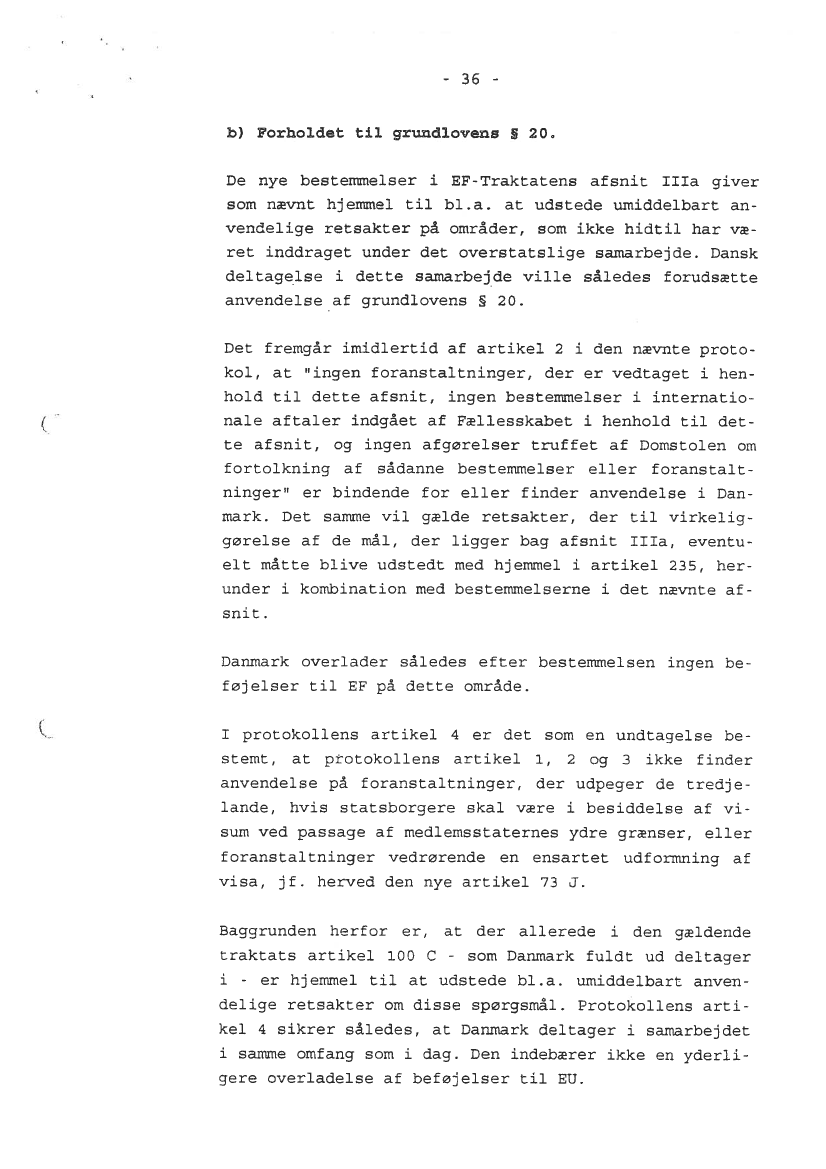 - 36 -

b) Forholdet til grundlovens § 20.

De nye bestemmelser i EF-Traktatens afsnit IIIa giver som nævnt hjemmel til bl.a. at udstede umiddelbart anvendelige retsakter på områder, som ikke hidtil har været inddraget under det overstatslige samarbejde. Dansk deltagelse i dette samarbejde ville således forudsætte anvendelse af grundlovens § 20.

Det fremgår imidlertid af artikel 2 i den nævnte protokol, at "ingen foranstaltninger, der er vedtaget i henhold til dette afsnit, ingen bestemmelser i internationale aftaler indgået af Fællesskabet i henhold til dette afsnit, og ingen afgørelser truffet af Domstolen om fortolkning af sådanne bestemmelser eller foranstaltninger" er bindende for eller finder anvendelse i Danmark. Det samme vil gælde retsakter, der til virkeliggørelse af de mål, der ligger bag afsnit IIIa, eventuelt måtte blive udstedt med hjemmel i artikel 235, herunder i kombination med bestemmelserne i det nævnte afsnit.

Danmark overlader således efter bestemmelsen ingen beføjelser til EF på dette område.

I protokollens artikel 4 er det som en undtagelse bestemt, at protokollens artikel 1, 2 og 3 ikke finder anvendelse på foranstaltninger, der udpeger de tredjelande, hvis statsborgere skal være i besiddelse af visum ved passage af medlemsstaternes ydre grænser, eller foranstaltninger vedrørende en ensartet udformning af visa, jf. herved den nye artikel 73 J.

Baggrunden herfor er, at der allerede i den gældende traktats artikel 100 C - som Danmark fuldt ud deltager i - er hjemmel til at udstede bl.a. umiddelbart anvendelige retsakter om disse spørgsmål. Protokollens artikel 4 sikrer således, at Danmark deltager i samarbejdet i samme omfang som i dag. Den indebærer ikke en yderligere overladelse af beføjelser til EU.